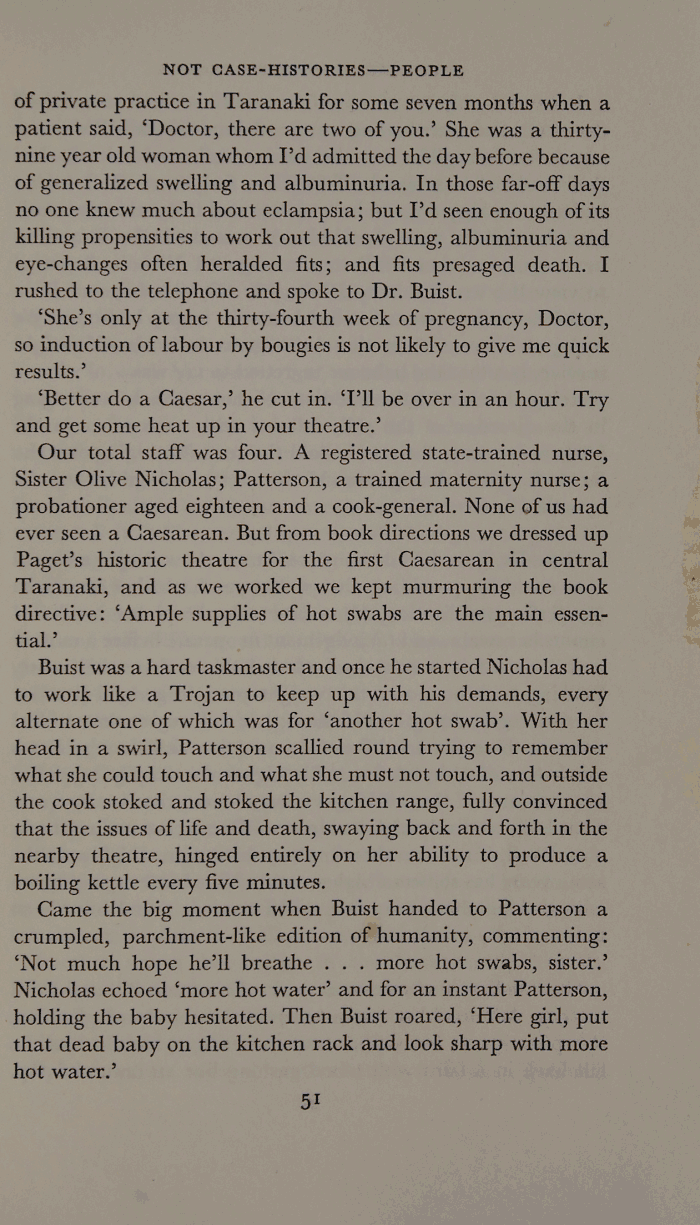 NOT CASE-HISTORIES—PEOPLE

of private practice in Taranaki for some seven months when a patient said, 'Doctor, there are two of you.' She was a thirty-nine year old woman whom I'd admitted the day before because of generalized swelling and albuminuria. In those far-off days no one knew much about eclampsia; but I'd seen enough of its killing propensities to work out that swelling, albuminuria and eye-changes often heralded fits; and fits presaged death. I rushed to the telephone and spoke to Dr. Buist.

'She's only at the thirty-fourth week of pregnancy, Doctor, so induction of labour by bougies is not likely to give me quick results.'

'Better do a Caesar,' he cut in. 'I'll be over in an hour. Try and get some heat up in your theatre.'

Our total staff was four. A registered state-trained nurse, Sister Olive Nicholas; Patterson, a trained maternity nurse; a probationer aged eighteen and a cook-general. None of us had ever seen a Caesarean. But from book directions we dressed up Paget's historic theatre for the first Caesarean in central Taranaki, and as we worked we kept murmuring the book directive: 'Ample supplies of hot swabs are the main essential.'

Buist was a hard taskmaster and once he started Nicholas had to work like a Trojan to keep up with his demands, every alternate one of which was for 'another hot swab'. With her head in a swirl, Patterson scallied round trying to remember what she could touch and what she must not touch, and outside the cook stoked and stoked the kitchen range, fully convinced that the issues of life and death, swaying back and forth in the nearby theatre, hinged entirely on her ability to produce a boiling kettle every five minutes.

Came the big moment when Buist handed to Patterson a crumpled, parchment-like edition of humanity, commenting: 'Not much hope he'll breathe . . . more hot swabs, sister.' Nicholas echoed 'more hot water' and for an instant Patterson, holding the baby hesitated. Then Buist roared, 'Here girl, put that dead baby on the kitchen rack and look sharp with more hot water.'

51